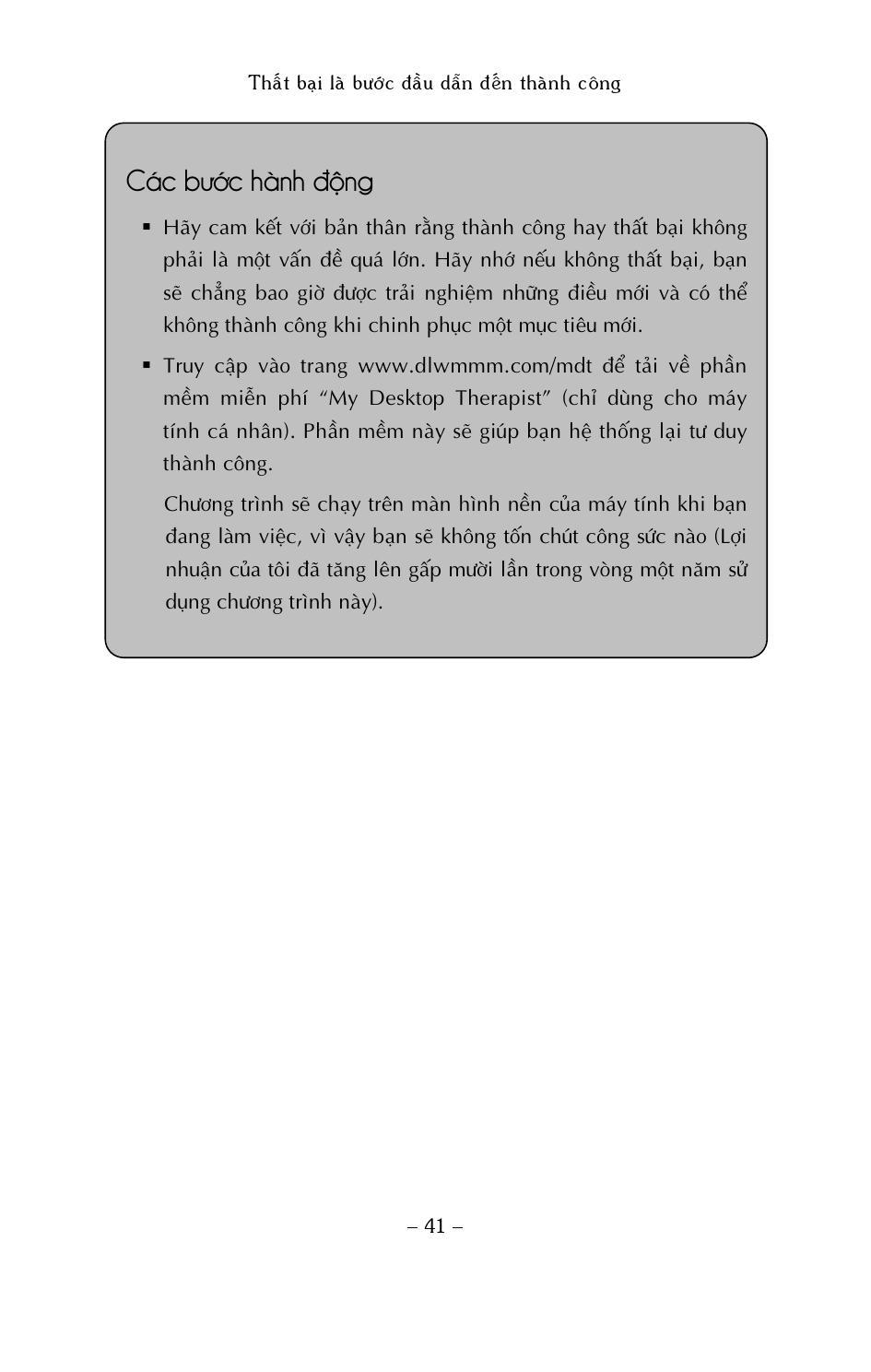 Thất bại là bước đầu dẫn đến thành công

Các bước hành động

▪ Hãy cam kết với bản thân rằng thành công hay thất bại không phải là một vấn đề quá lớn. Hãy nhớ nếu không thất bại, bạn sẽ chẳng bao giờ được trải nghiệm những điều mới và có thể không thành công khi chinh phục một mục tiêu mới.

▪ Truy cập vào trang www.dlwmmm.com/mdt để tải về phần mềm miễn phí “My Desktop Therapist” (chỉ dùng cho máy tính cá nhân). Phần mềm này sẽ giúp bạn hệ thống lại tư duy thành công.

Chương trình sẽ chạy trên màn hình nền của máy tính khi bạn đang làm việc, vì vậy bạn sẽ không tốn chút công sức nào (Lợi nhuận của tôi đã tăng lên gấp mười lần trong vòng một năm sử dụng chương trình này).

– 41 –